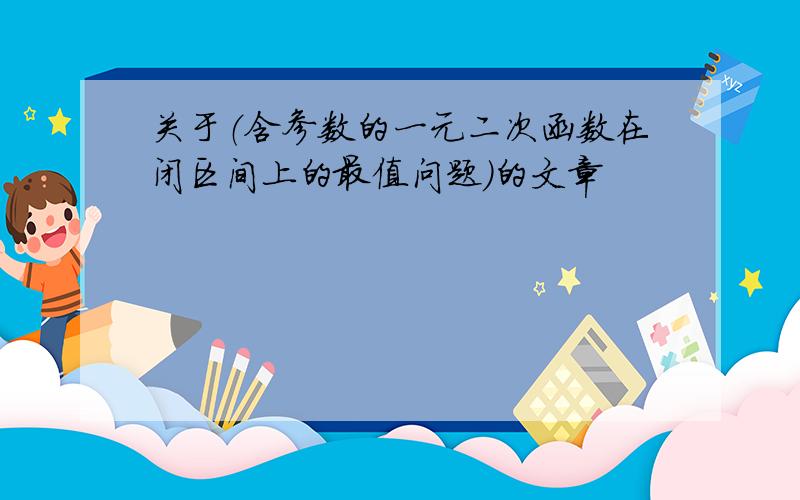 关于(含参数的一元二次函数在闭区间上的最值问题)的文章

xyz